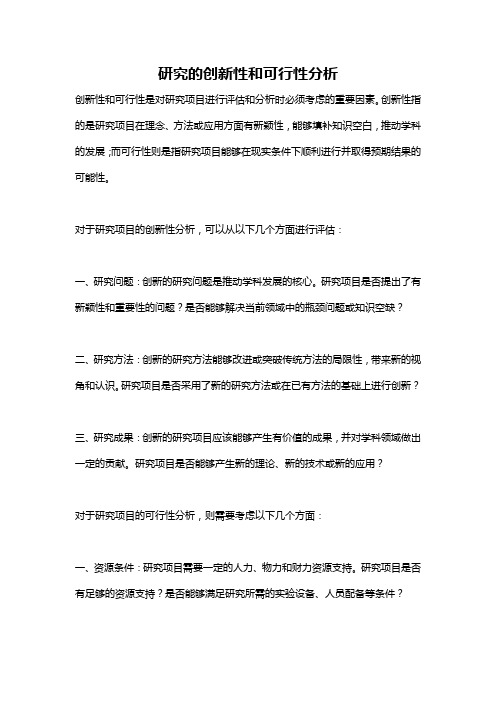 研究的创新性和可行性分析

创新性和可行性是对研究项目进行评估和分析时必须考虑的重要因素。创新性指的是研究项目在理念、方法或应用方面有新颖性，能够填补知识空白，推动学科的发展；而可行性则是指研究项目能够在现实条件下顺利进行并取得预期结果的可能性。

对于研究项目的创新性分析，可以从以下几个方面进行评估：

一、研究问题：创新的研究问题是推动学科发展的核心。研究项目是否提出了有新颖性和重要性的问题？是否能够解决当前领域中的瓶颈问题或知识空缺？

二、研究方法：创新的研究方法能够改进或突破传统方法的局限性，带来新的视角和认识。研究项目是否采用了新的研究方法或在已有方法的基础上进行创新？

三、研究成果：创新的研究项目应该能够产生有价值的成果，并对学科领域做出一定的贡献。研究项目是否能够产生新的理论、新的技术或新的应用？

对于研究项目的可行性分析，则需要考虑以下几个方面：

一、资源条件：研究项目需要一定的人力、物力和财力资源支持。研究项目是否有足够的资源支持？是否能够满足研究所需的实验设备、人员配备等条件？